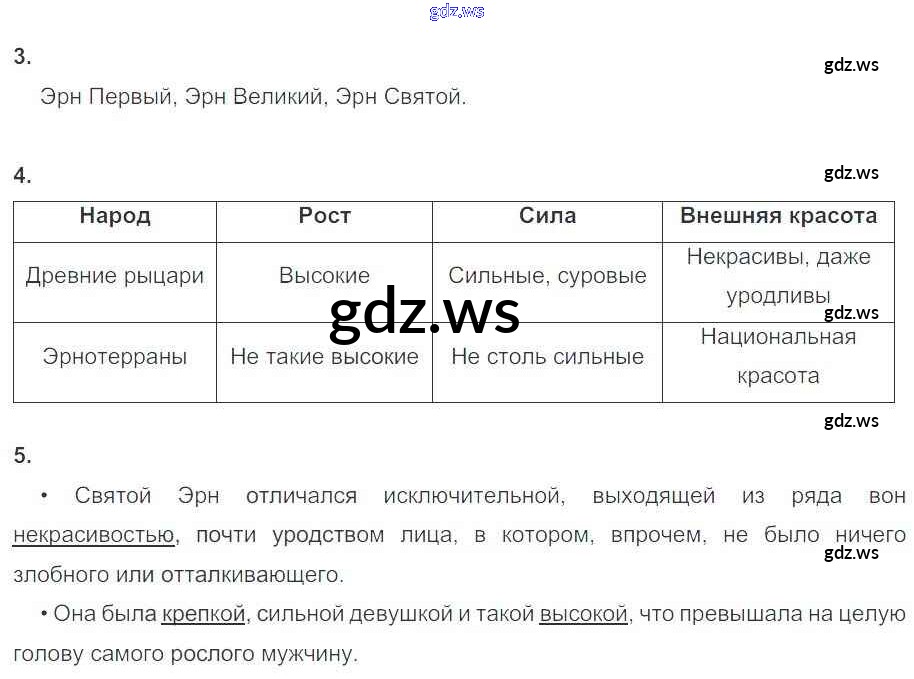 3.

Эрн Первый, Эрн Великий, Эрн Святой.

4.

| Народ | Рост | Сила | Внешняя красота |
|---|---|---|---|
| Древние рыцари | Высокие | Сильные, суровые | Некрасивы, даже уродливы |
| Эрнотерраны | Не такие высокие | Не столь сильные | Национальная красота |

5.

• Святой Эрн отличался исключительной, выходящей из ряда вон некрасивостью, почти уродством лица, в котором, впрочем, не было ничего злобного или отталкивающего.

• Она была крепкой, сильной девушкой и такой высокой, что превышала на целую голову самого рослого мужчину.

gdz.ws